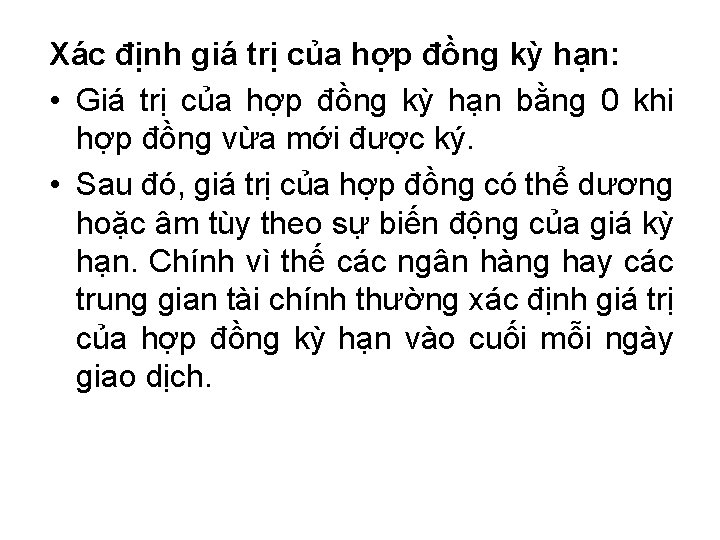 Xác định giá trị của hợp đồng kỳ hạn:

• Giá trị của hợp đồng kỳ hạn bằng 0 khi hợp đồng vừa mới được ký.

• Sau đó, giá trị của hợp đồng có thể dương hoặc âm tùy theo sự biến động của giá kỳ hạn. Chính vì thế các ngân hàng hay các trung gian tài chính thường xác định giá trị của hợp đồng kỳ hạn vào cuối mỗi ngày giao dịch.